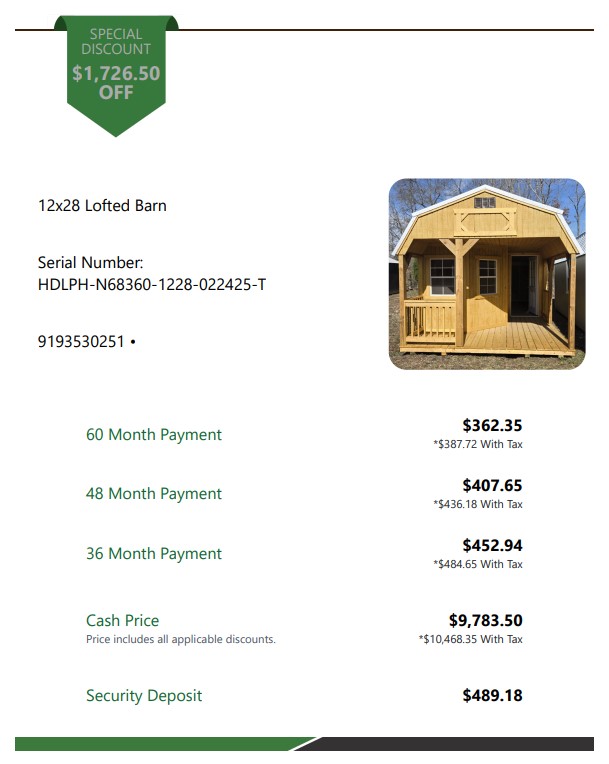 SPECIAL DISCOUNT
$1,726.50 OFF

12x28 Lofted Barn

Serial Number:
HDLPH-N68360-1228-022425-T

9193530251 •

60 Month Payment
$362.35
*$387.72 With Tax

48 Month Payment
$407.65
*$436.18 With Tax

36 Month Payment
$452.94
*$484.65 With Tax

Cash Price
Price includes all applicable discounts.
$9,783.50
*$10,468.35 With Tax

Security Deposit
$489.18